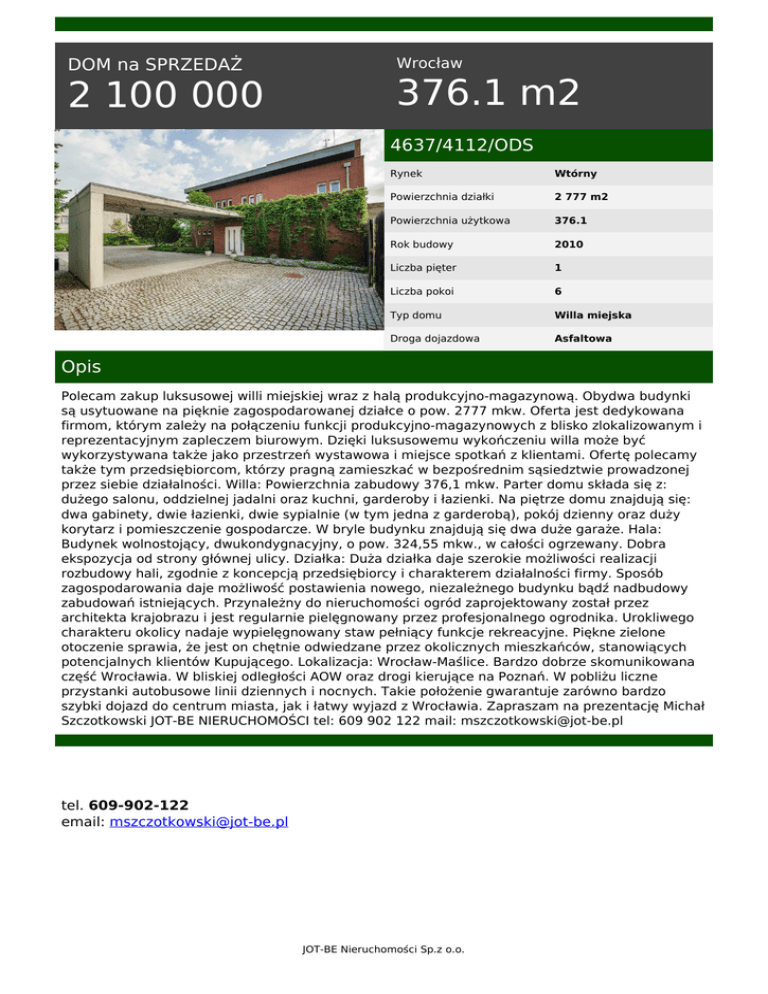 DOM na SPRZEDAŻ
2 100 000

Wrocław
376.1 m2

4637/4112/ODS

| Rynek | Wtórny |
|---|---|
| Powierzchnia działki | 2 777 m2 |
| Powierzchnia użytkowa | 376.1 |
| Rok budowy | 2010 |
| Liczba pięter | 1 |
| Liczba pokoi | 6 |
| Typ domu | Willa miejska |
| Droga dojazdowa | Asfaltowa |

Opis

Polecam zakup luksusowej willi miejskiej wraz z halą produkcyjno-magazynową. Obydwa budynki są usytuowane na pięknie zagospodarowanej działce o pow. 2777 mkw. Oferta jest dedykowana firmom, którym zależy na połączeniu funkcji produkcyjno-magazynowych z blisko zlokalizowanym i reprezentacyjnym zapleczem biurowym. Dzięki luksusowemu wykończeniu willa może być wykorzystywana także jako przestrzeń wystawowa i miejsce spotkań z klientami. Ofertę polecamy także tym przedsiębiorcom, którzy pragną zamieszkać w bezpośrednim sąsiedztwie prowadzonej przez siebie działalności. Willa: Powierzchnia zabudowy 376,1 mkw. Parter domu składa się z: dużego salonu, oddzielnej jadalni oraz kuchni, garderoby i łazienki. Na piętrze domu znajdują się: dwa gabinety, dwie łazienki, dwie sypialnie (w tym jedna z garderobą), pokój dzienny oraz duży korytarz i pomieszczenie gospodarcze. W bryle budynku znajdują się dwa duże garaże. Hala: Budynek wolnostojący, dwukondygnacyjny, o pow. 324,55 mkw., w całości ogrzewany. Dobra ekspozycja od strony głównej ulicy. Działka: Duża działka daje szerokie możliwości realizacji rozbudowy hali, zgodnie z koncepcją przedsiębiorcy i charakterem działalności firmy. Sposób zagospodarowania daje możliwość postawienia nowego, niezależnego budynku bądź nadbudowy zabudowań istniejących. Przynależny do nieruchomości ogród zaprojektowany został przez architekta krajobrazu i jest regularnie pielęgnowany przez profesjonalnego ogrodnika. Urokliwego charakteru okolicy nadaje wypielęgnowany staw pełniący funkcje rekreacyjne. Piękne zielone otoczenie sprawia, że jest on chętnie odwiedzane przez okolicznych mieszkańców, stanowiących potencjalnych klientów Kupującego. Lokalizacja: Wrocław-Maślice. Bardzo dobrze skomunikowana część Wrocławia. W bliskiej odległości AOW oraz drogi kierujące na Poznań. W pobliżu liczne przystanki autobusowe linii dziennych i nocnych. Takie położenie gwarantuje zarówno bardzo szybki dojazd do centrum miasta, jak i łatwy wyjazd z Wrocławia. Zapraszam na prezentację Michał Szczotkowski JOT-BE NIERUCHOMOŚCI tel: 609 902 122 mail: mszczotkowski@jot-be.pl

tel. 609-902-122
email: mszczotkowski@jot-be.pl

JOT-BE Nieruchomości Sp.z o.o.